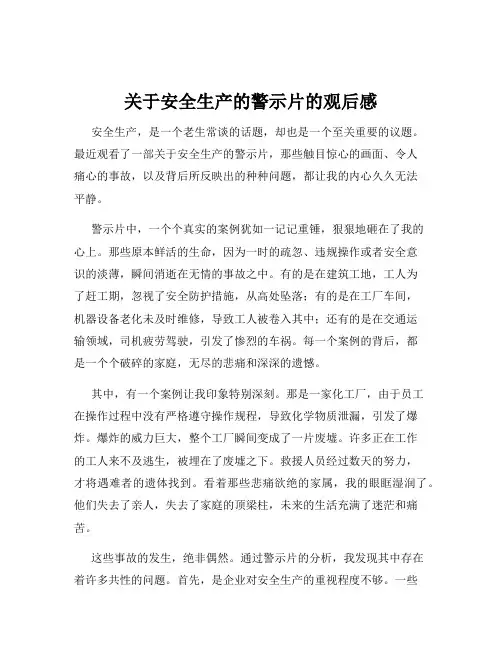 关于安全生产的警示片的观后感

安全生产，是一个老生常谈的话题，却也是一个至关重要的议题。最近观看了一部关于安全生产的警示片，那些触目惊心的画面、令人痛心的事故，以及背后所反映出的种种问题，都让我的内心久久无法平静。

警示片中，一个个真实的案例犹如一记记重锤，狠狠地砸在了我的心上。那些原本鲜活的生命，因为一时的疏忽、违规操作或者安全意识的淡薄，瞬间消逝在无情的事故之中。有的是在建筑工地，工人为了赶工期，忽视了安全防护措施，从高处坠落；有的是在工厂车间，机器设备老化未及时维修，导致工人被卷入其中；还有的是在交通运输领域，司机疲劳驾驶，引发了惨烈的车祸。每一个案例的背后，都是一个个破碎的家庭，无尽的悲痛和深深的遗憾。

其中，有一个案例让我印象特别深刻。那是一家化工厂，由于员工在操作过程中没有严格遵守操作规程，导致化学物质泄漏，引发了爆炸。爆炸的威力巨大，整个工厂瞬间变成了一片废墟。许多正在工作的工人来不及逃生，被埋在了废墟之下。救援人员经过数天的努力，才将遇难者的遗体找到。看着那些悲痛欲绝的家属，我的眼眶湿润了。他们失去了亲人，失去了家庭的顶梁柱，未来的生活充满了迷茫和痛苦。

这些事故的发生，绝非偶然。通过警示片的分析，我发现其中存在着许多共性的问题。首先，是企业对安全生产的重视程度不够。一些